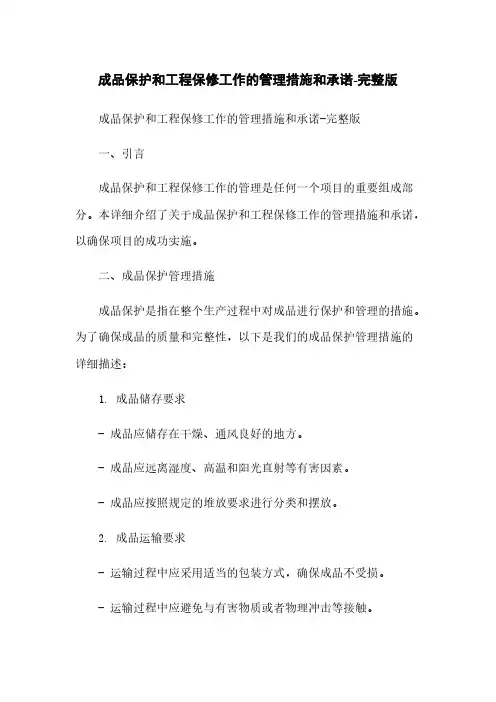 成品保护和工程保修工作的管理措施和承诺-完整版

成品保护和工程保修工作的管理措施和承诺-完整版

一、引言

成品保护和工程保修工作的管理是任何一个项目的重要组成部分。本详细介绍了关于成品保护和工程保修工作的管理措施和承诺，以确保项目的成功实施。

二、成品保护管理措施

成品保护是指在整个生产过程中对成品进行保护和管理的措施。为了确保成品的质量和完整性，以下是我们的成品保护管理措施的详细描述：

1. 成品储存要求

- 成品应储存在干燥、通风良好的地方。

- 成品应远离湿度、高温和阳光直射等有害因素。

- 成品应按照规定的堆放要求进行分类和摆放。

2. 成品运输要求

- 运输过程中应采用适当的包装方式，确保成品不受损。

- 运输过程中应避免与有害物质或者物理冲击等接触。